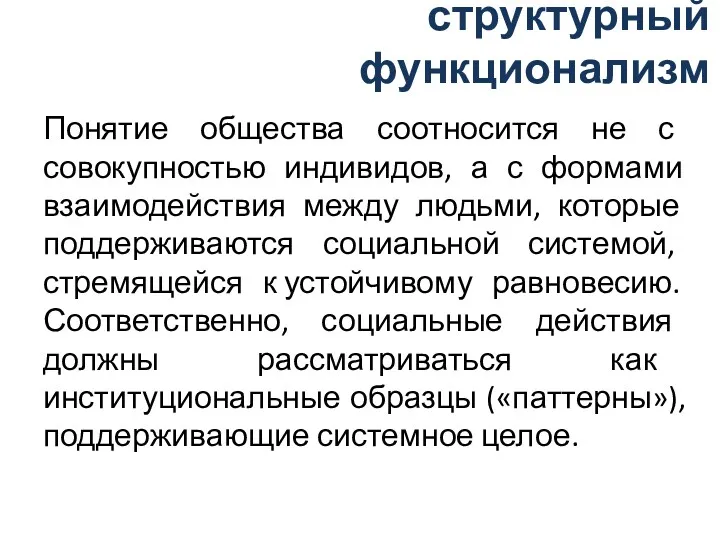 структурный функционализм

Понятие общества соотносится не с совокупностью индивидов, а с формами взаимодействия между людьми, которые поддерживаются социальной системой, стремящейся к устойчивому равновесию. Соответственно, социальные действия должны рассматриваться как институциональные образцы («паттерны»), поддерживающие системное целое.